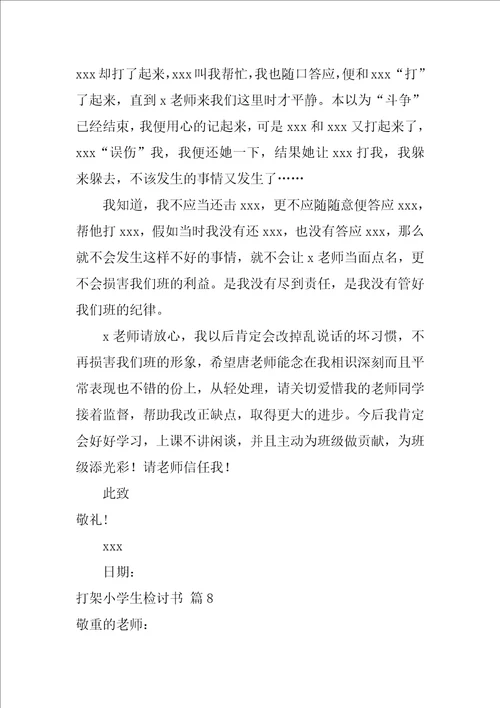 xxx 却打了起来，xxx 叫我帮忙，我也随口答应，便和 xxx“打”了起来，直到 x 老师来我们这里时才平静。本以为“斗争”已经结束，我便用心的记起来，可是 xxx 和 xxx 又打起来了，xxx“误伤”我，我便还她一下，结果她让 xxx 打我，我躲来躲去，不该发生的事情又发生了……

我知道，我不应当还击 xxx，更不应随随意便答应 xxx，帮他打 xxx，假如当时我没有还 xxx，也没有答应 xxx，那么就不会发生这样不好的事情，就不会让 x 老师当面点名，更不会损害我们班的利益。是我没有尽到责任，是我没有管好我们班的纪律。

x 老师请放心，我以后肯定会改掉乱说话的坏习惯，不再损害我们班的形象，希望唐老师能念在我相识深刻而且平常表现也不错的份上，从轻处理，请关切爱惜我的老师同学接着监督，帮助我改正缺点，取得更大的进步。今后我肯定会好好学习，上课不讲闲谈，并且主动为班级做贡献，为班级添光彩！请老师信任我！

此致

敬礼！

xxx

日期：

打架小学生检讨书 篇 8

敬重的老师：